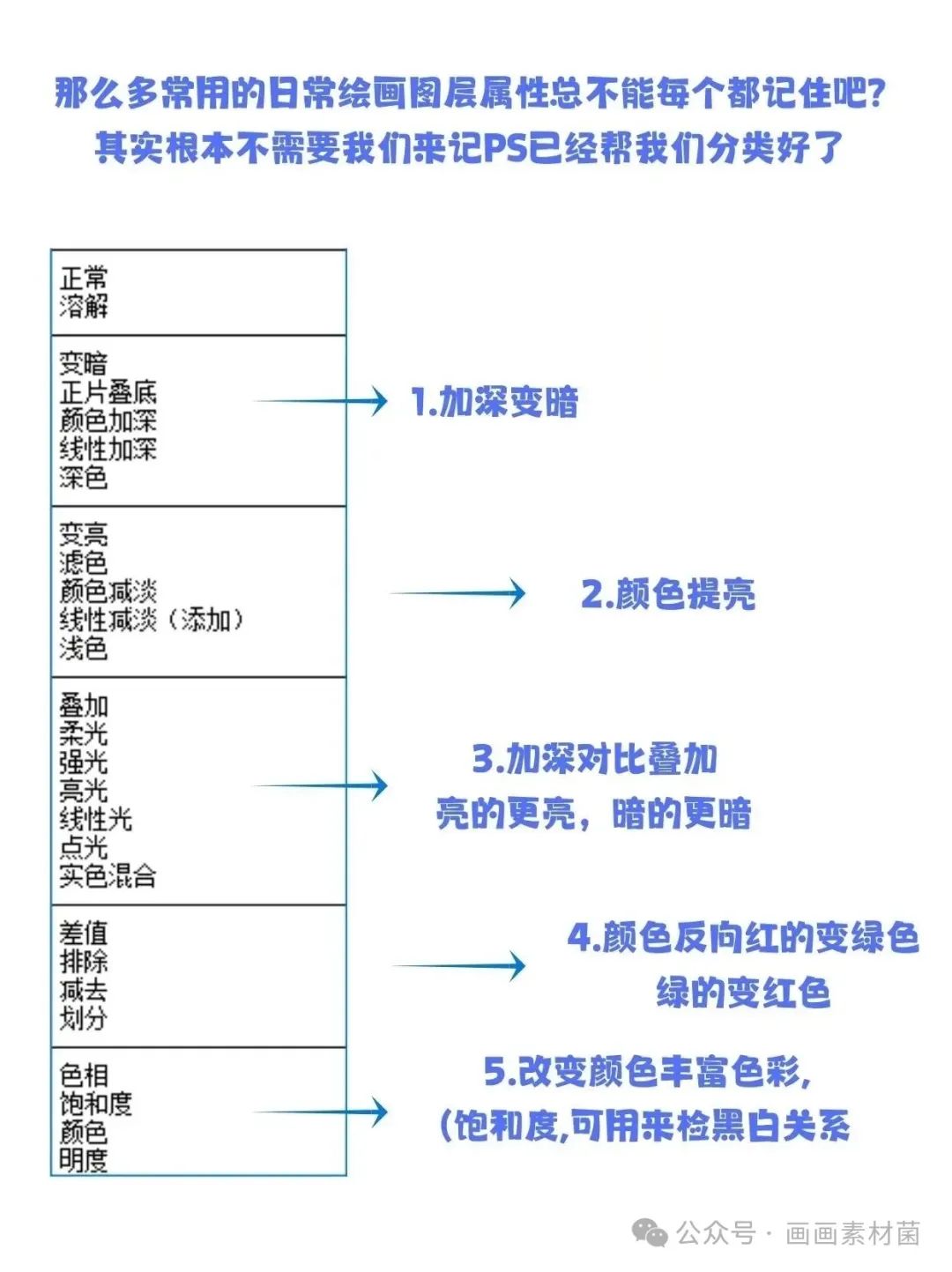 那么多常用的日常绘画图层属性总不能每个都记住吧?
其实根本不需要我们来记PS已经帮我们分类好了

正常
溶解

变暗
正片叠底
颜色加深
线性加深
深色

1.加深变暗

变亮
滤色
颜色减淡
线性减淡（添加）
浅色

2.颜色提亮

叠加
柔光
强光
亮光
线性光
点光
实色混合

3.加深对比叠加
亮的更亮，暗的更暗

差值
排除
减去
划分

4.颜色反向红的变绿色
绿的变红色

色相
饱和度
颜色
明度

5.改变颜色丰富色彩,
(饱和度,可用来检黑白关系

公众号 · 画画素材菌